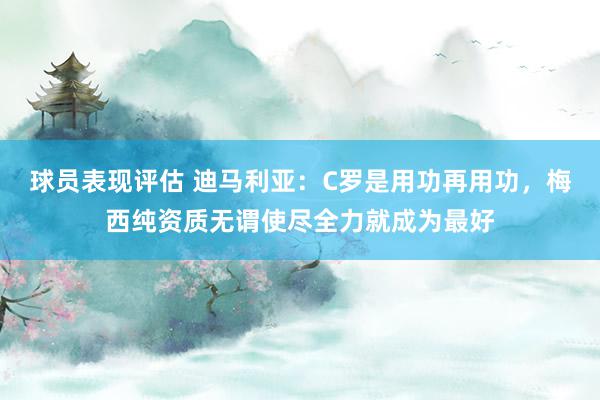 球员表现评估 迪马利亚：C罗是用功再用功，梅西纯资质无谓使尽全力就成为最好